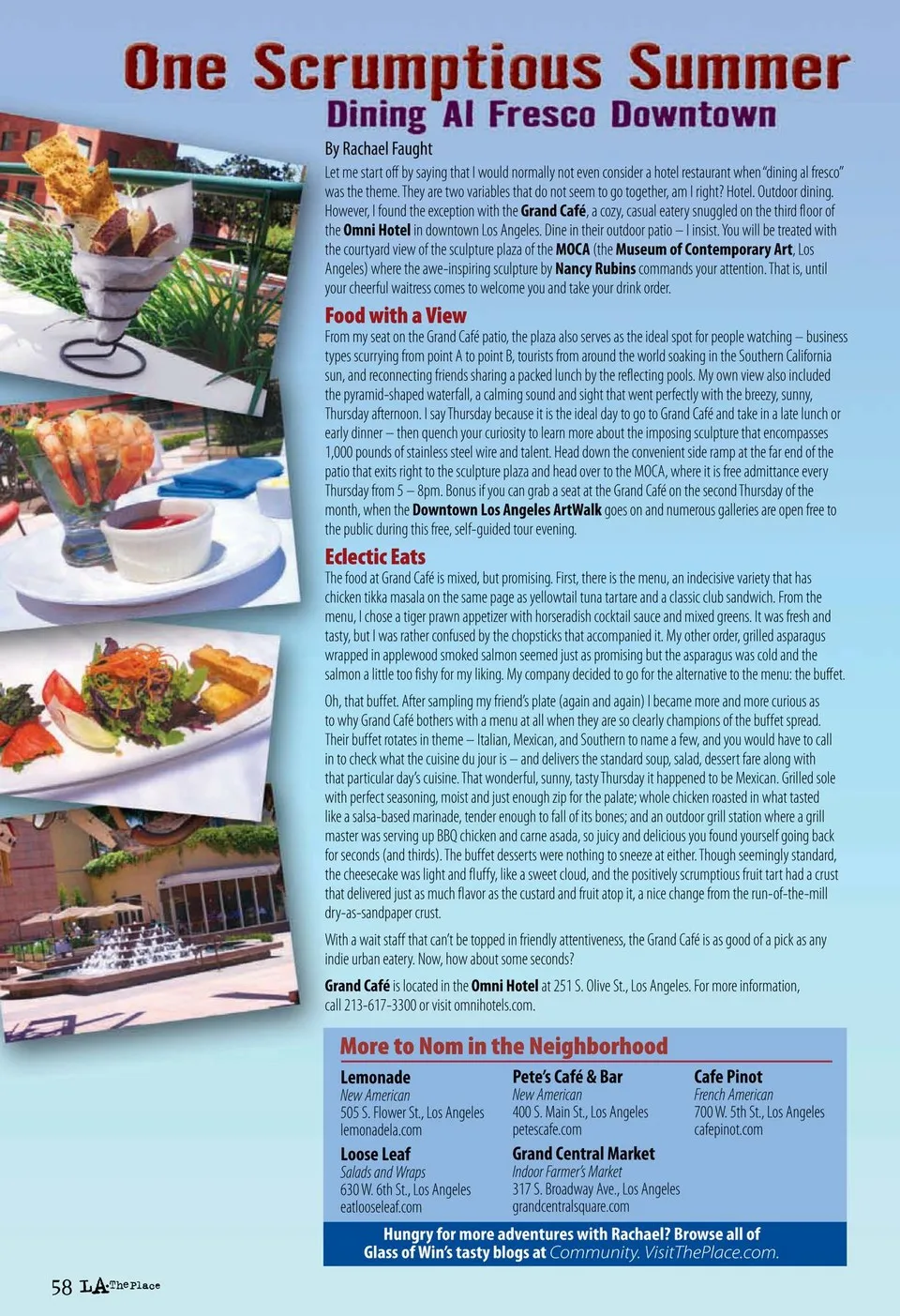 One Scrumptious Summer
Dining Al Fresco Downtown

By Rachael Faught

Let me start off by saying that I would normally not even consider a hotel restaurant when "dining al fresco" was the theme. They are two variables that do not seem to go together, am I right? Hotel. Outdoor dining. However, I found the exception with the Grand Café, a cozy, casual eatery snuggled on the third floor of the Omni Hotel in downtown Los Angeles. Dine in their outdoor patio – I insist. You will be treated with the courtyard view of the sculpture plaza of the MOCA (the Museum of Contemporary Art, Los Angeles) where the awe-inspiring sculpture by Nancy Rubins commands your attention. That is, until your cheerful waitress comes to welcome you and take your drink order.

Food with a View

From my seat on the Grand Café patio, the plaza also serves as the ideal spot for people watching – business types scurrying from point A to point B, tourists from around the world soaking in the Southern California sun, and reconnecting friends sharing a packed lunch by the reflecting pools. My own view also included the pyramid-shaped waterfall, a calming sound and sight that went perfectly with the breezy, sunny, Thursday afternoon. I say Thursday because it is the ideal day to go to Grand Café and take in a late lunch or early dinner – then quench your curiosity to learn more about the imposing sculpture that encompasses 1,000 pounds of stainless steel wire and talent. Head down the convenient side ramp at the far end of the patio that exits right to the sculpture plaza and head over to the MOCA, where it is free admittance every Thursday from 5 – 8pm. Bonus if you can grab a seat at the Grand Café on the second Thursday of the month, when the Downtown Los Angeles ArtWalk goes on and numerous galleries are open free to the public during this free, self-guided tour evening.

Eclectic Eats

The food at Grand Café is mixed, but promising. First, there is the menu, an indecisive variety that has chicken tikka masala on the same page as yellowtail tuna tartare and a classic club sandwich. From the menu, I chose a tiger prawn appetizer with horseradish cocktail sauce and mixed greens. It was fresh and tasty, but I was rather confused by the chopsticks that accompanied it. My other order, grilled asparagus wrapped in applewood smoked salmon seemed just as promising but the asparagus was cold and the salmon a little too fishy for my liking. My company decided to go for the alternative to the menu: the buffet.

Oh, that buffet. After sampling my friend's plate (again and again) I became more and more curious as to why Grand Café bothers with a menu at all when they are so clearly champions of the buffet spread. Their buffet rotates in theme – Italian, Mexican, and Southern to name a few, and you would have to call in to check what the cuisine du jour is – and delivers the standard soup, salad, dessert fare along with that particular day's cuisine. That wonderful, sunny, tasty Thursday it happened to be Mexican. Grilled sole with perfect seasoning, moist and just enough zip for the palate; whole chicken roasted in what tasted like a salsa-based marinade, tender enough to fall of its bones; and an outdoor grill station where a grill master was serving up BBQ chicken and carne asada, so juicy and delicious you found yourself going back for seconds (and thirds). The buffet desserts were nothing to sneeze at either. Though seemingly standard, the cheesecake was light and fluffy, like a sweet cloud, and the positively scrumptious fruit tart had a crust that delivered just as much flavor as the custard and fruit atop it, a nice change from the run-of-the-mill dry-as-sandpaper crust.

With a wait staff that can't be topped in friendly attentiveness, the Grand Café is as good of a pick as any indie urban eatery. Now, how about some seconds?

Grand Café is located in the Omni Hotel at 251 S. Olive St., Los Angeles. For more information, call 213-617-3300 or visit omnihotels.com.

More to Nom in the Neighborhood

Lemonade
New American
505 S. Flower St., Los Angeles
lemonadela.com

Loose Leaf
Salads and Wraps
630 W. 6th St., Los Angeles
eatlooseleaf.com

Pete's Café & Bar
New American
400 S. Main St., Los Angeles
petescafe.com

Grand Central Market
Indoor Farmer's Market
317 S. Broadway Ave., Los Angeles
grandcentralsquare.com

Cafe Pinot
French American
700 W. 5th St., Los Angeles
cafepinot.com

Hungry for more adventures with Rachael? Browse all of Glass of Win's tasty blogs at Community. VisitThePlace.com.

58 LA The Place